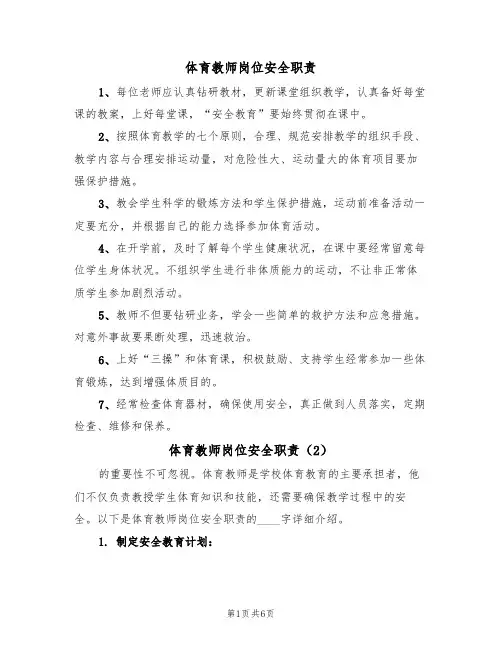 体育教师岗位安全职责

1、每位老师应认真钻研教材，更新课堂组织教学，认真备好每堂课的教案，上好每堂课，“安全教育”要始终贯彻在课中。

2、按照体育教学的七个原则，合理、规范安排教学的组织手段、教学内容与合理安排运动量，对危险性大、运动量大的体育项目要加强保护措施。

3、教会学生科学的锻炼方法和学生保护措施，运动前准备活动一定要充分，并根据自己的能力选择参加体育活动。

4、在开学前，及时了解每个学生健康状况，在课中要经常留意每位学生身体状况。不组织学生进行非体质能力的运动，不让非正常体质学生参加剧烈活动。

5、教师不但要钻研业务，学会一些简单的救护方法和应急措施。对意外事故要果断处理，迅速救治。

6、上好“三操”和体育课，积极鼓励、支持学生经常参加一些体育锻炼，达到增强体质目的。

7、经常检查体育器材，确保使用安全，真正做到人员落实，定期检查、维修和保养。

体育教师岗位安全职责（2）

的重要性不可忽视。体育教师是学校体育教育的主要承担者，他们不仅负责教授学生体育知识和技能，还需要确保教学过程中的安全。以下是体育教师岗位安全职责的____字详细介绍。

1. 制定安全教育计划：

第1页 共6页